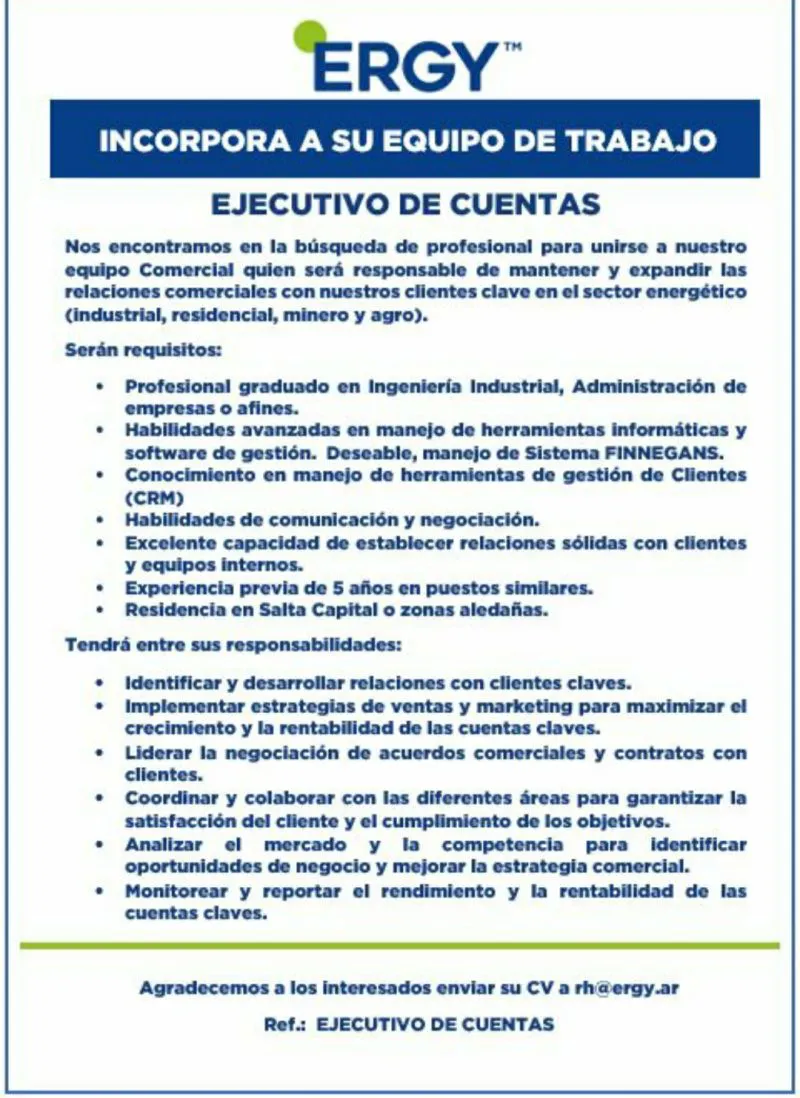 ERGY™

INCORPORA A SU EQUIPO DE TRABAJO

EJECUTIVO DE CUENTAS

Nos encontramos en la búsqueda de profesional para unirse a nuestro equipo Comercial quien será responsable de mantener y expandir las relaciones comerciales con nuestros clientes clave en el sector energético (industrial, residencial, minero y agro).

Serán requisitos:

• Profesional graduado en Ingeniería Industrial, Administración de empresas o afines.
• Habilidades avanzadas en manejo de herramientas informáticas y software de gestión. Deseable, manejo de Sistema FINNEGANS.
• Conocimiento en manejo de herramientas de gestión de Clientes (CRM)
• Habilidades de comunicación y negociación.
• Excelente capacidad de establecer relaciones sólidas con clientes y equipos internos.
• Experiencia previa de 5 años en puestos similares.
• Residencia en Salta Capital o zonas aledañas.

Tendrá entre sus responsabilidades:

• Identificar y desarrollar relaciones con clientes claves.
• Implementar estrategias de ventas y marketing para maximizar el crecimiento y la rentabilidad de las cuentas claves.
• Liderar la negociación de acuerdos comerciales y contratos con clientes.
• Coordinar y colaborar con las diferentes áreas para garantizar la satisfacción del cliente y el cumplimiento de los objetivos.
• Analizar el mercado y la competencia para identificar oportunidades de negocio y mejorar la estrategia comercial.
• Monitorear y reportar el rendimiento y la rentabilidad de las cuentas claves.

Agradecemos a los interesados enviar su CV a rh@ergy.ar

Ref.: EJECUTIVO DE CUENTAS